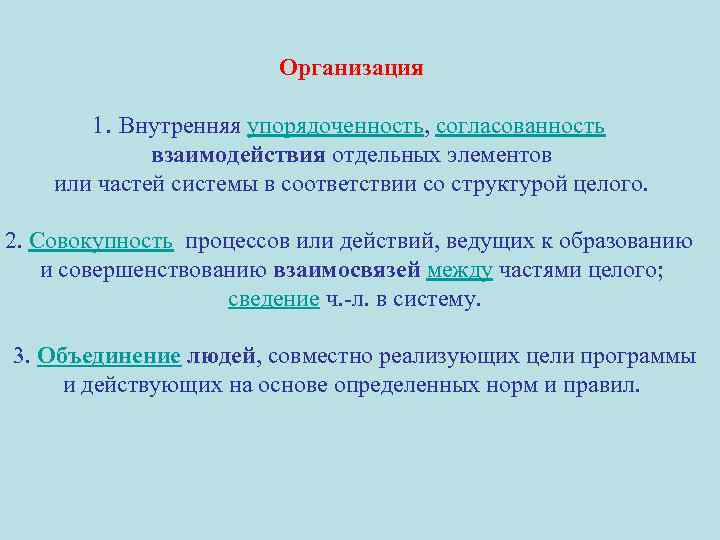 Организация

1. Внутренняя упорядоченность, согласованность взаимодействия отдельных элементов или частей системы в соответствии со структурой целого.

2. Совокупность процессов или действий, ведущих к образованию и совершенствованию взаимосвязей между частями целого; сведение ч.-л. в систему.

3. Объединение людей, совместно реализующих цели программы и действующих на основе определенных норм и правил.